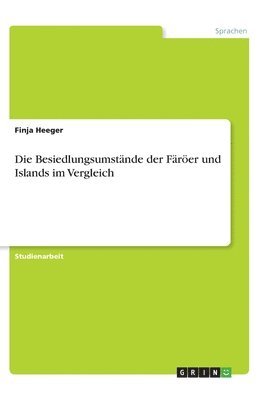 Sprachen

Finja Heeger

Die Besiedlungsumstände der Färöer und Islands im Vergleich

Studienarbeit

GRIN